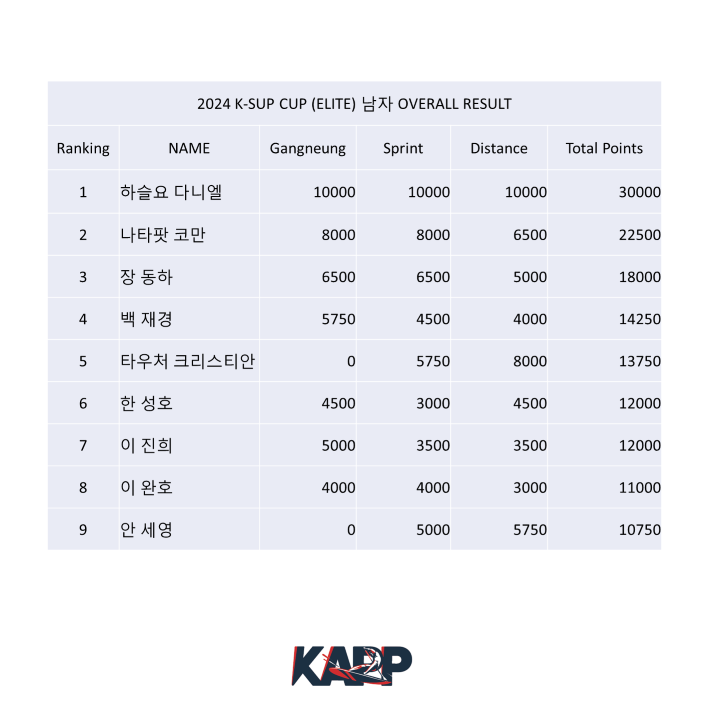 2024 K-SUP CUP (ELITE) 남자 OVERALL RESULT

| Ranking | NAME | Gangneung | Sprint | Distance | Total Points |
|---|---|---|---|---|---|
| 1 | 하슬요 다니엘 | 10000 | 10000 | 10000 | 30000 |
| 2 | 나타팟 코만 | 8000 | 8000 | 6500 | 22500 |
| 3 | 장 동하 | 6500 | 6500 | 5000 | 18000 |
| 4 | 백 재경 | 5750 | 4500 | 4000 | 14250 |
| 5 | 타우처 크리스티안 | 0 | 5750 | 8000 | 13750 |
| 6 | 한 성호 | 4500 | 3000 | 4500 | 12000 |
| 7 | 이 진희 | 5000 | 3500 | 3500 | 12000 |
| 8 | 이 완호 | 4000 | 4000 | 3000 | 11000 |
| 9 | 안 세영 | 0 | 5000 | 5750 | 10750 |

KAPP